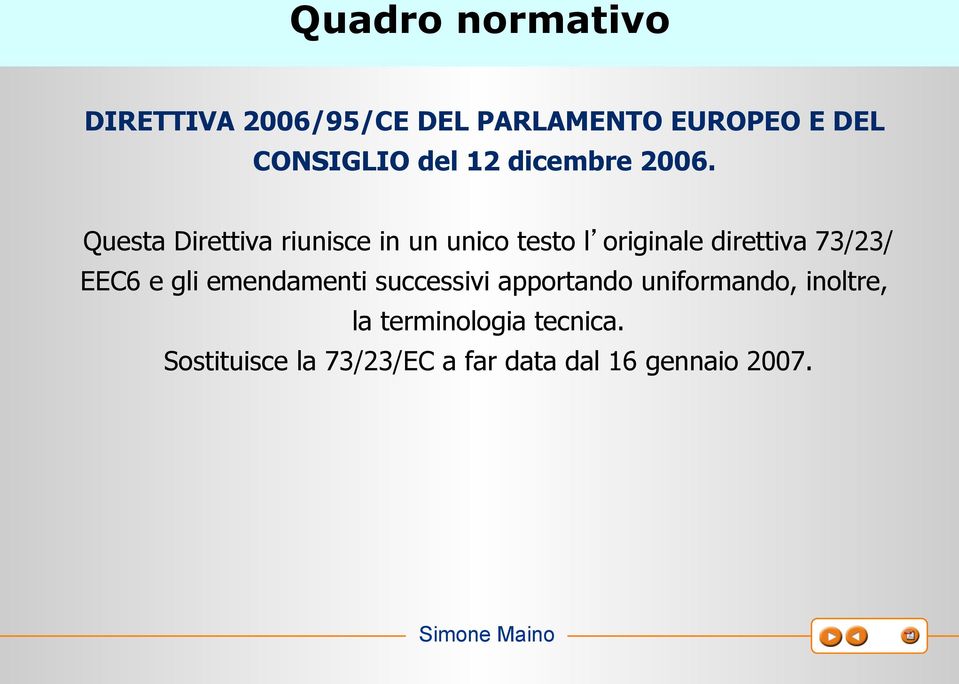 Quadro normativo

DIRETTIVA 2006/95/CE DEL PARLAMENTO EUROPEO E DEL CONSIGLIO del 12 dicembre 2006.

Questa Direttiva riunisce in un unico testo l’originale direttiva 73/23/EEC6 e gli emendamenti successivi apportando uniformando, inoltre, la terminologia tecnica.
Sostituisce la 73/23/EC a far data dal 16 gennaio 2007.

Simone Maino